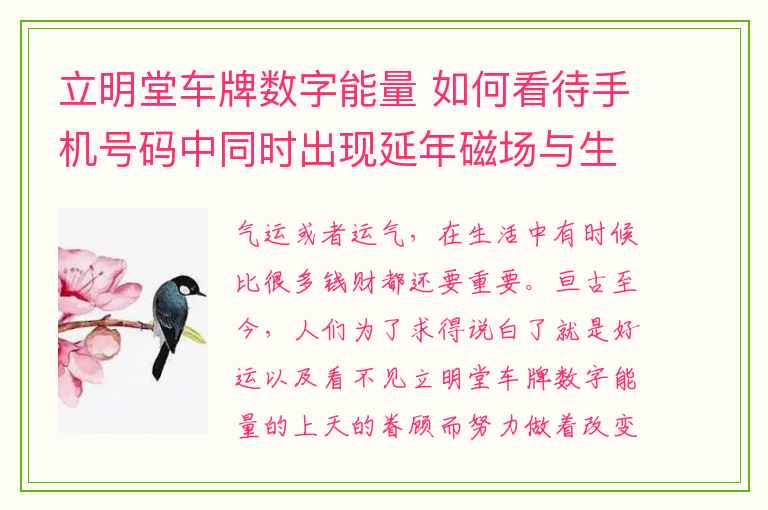 立明堂车牌数字能量 如何看待手机号码中同时出现延年磁场与生

气运或者运气，在生活中有时候比很多钱财都还要重要。亘古至今，人们为了求得说白了就是好运以及看不见立明堂车牌数字能量的上天的眷顾而努力做着改变